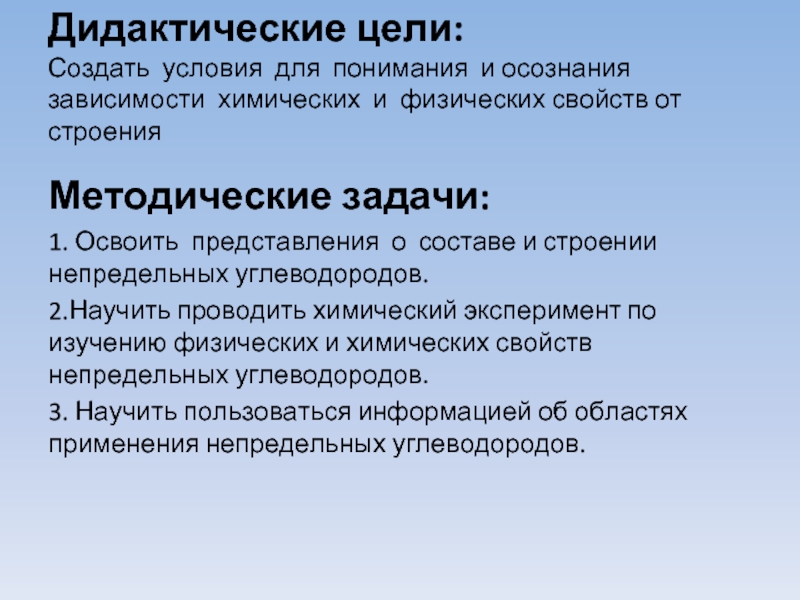 Дидактические цели:
Создать условия для понимания и осознания зависимости химических и физических свойств от строения

Методические задачи:

1. Освоить представления о составе и строении непредельных углеводородов.

2.Научить проводить химический эксперимент по изучению физических и химических свойств непредельных углеводородов.

3. Научить пользоваться информацией об областях применения непредельных углеводородов.